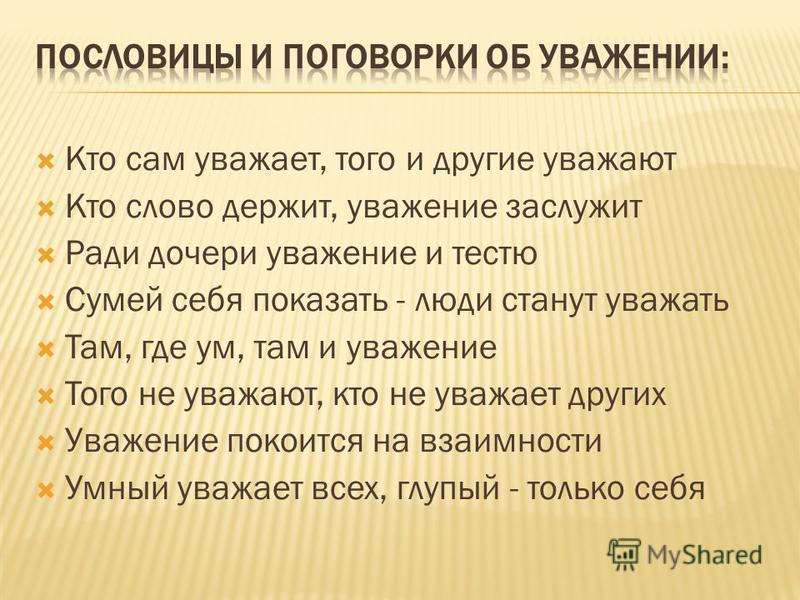 ПОСЛОВИЦЫ И ПОГОВОРКИ ОБ УВАЖЕНИИ:

Кто сам уважает, того и другие уважают
Кто слово держит, уважение заслужит
Ради дочери уважение и тестю
Сумей себя показать - люди станут уважать
Там, где ум, там и уважение
Того не уважают, кто не уважает других
Уважение покоится на взаимности
Умный уважает всех, глупый - только себя

MyShared